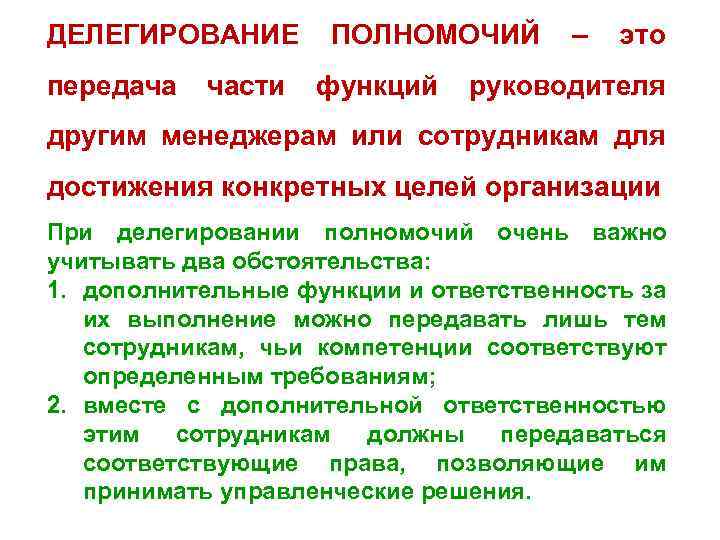 ДЕЛЕГИРОВАНИЕ ПОЛНОМОЧИЙ – это передача части функций руководителя другим менеджерам или сотрудникам для достижения конкретных целей организации

При делегировании полномочий очень важно учитывать два обстоятельства:
1. дополнительные функции и ответственность за их выполнение можно передавать лишь тем сотрудникам, чьи компетенции соответствуют определенным требованиям;
2. вместе с дополнительной ответственностью этим сотрудникам должны передаваться соответствующие права, позволяющие им принимать управленческие решения.